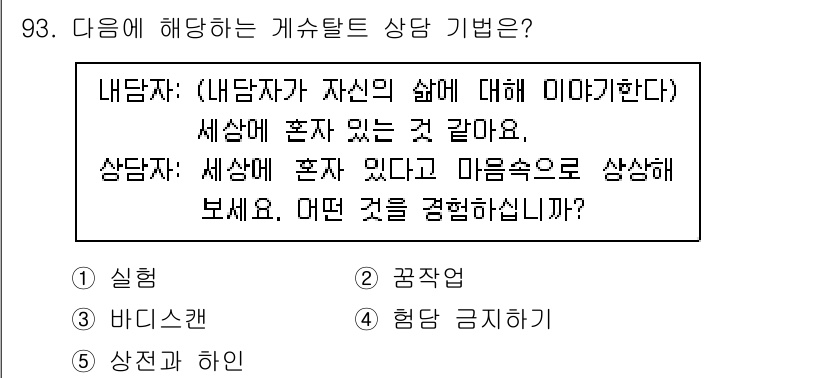 93. 다음에 해당하는 게슈탈트 상담 기법은?

내담자: (내담자가 자신의 삶에 대해 이야기한다) 세상에 혼자 있는 것 같아요.
상담자: 세상에 혼자 있다고 마음속으로 상상해 보세요. 어떤 것을 경험하십니까?

① 실험
② 꿈작업
③ 바디스캔
④ 험담 금지하기
⑤ 상전과 하인